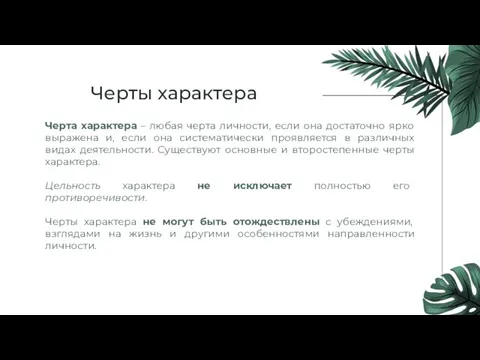 Черты характера

Черта характера – любая черта личности, если она достаточно ярко выражена и, если она систематически проявляется в различных видах деятельности. Существуют основные и второстепенные черты характера.

Цельность характера не исключает полностью его противоречивости.

Черты характера не могут быть отождествлены с убеждениями, взглядами на жизнь и другими особенностями направленности личности.